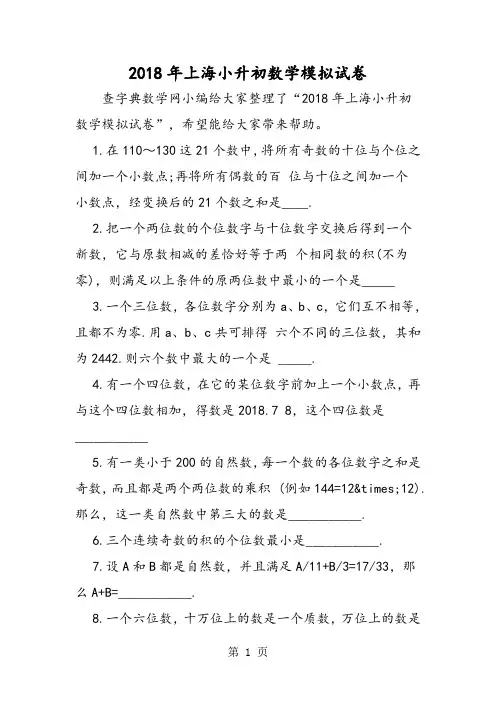 2018年上海小升初数学模拟试卷

查字典数学网小编给大家整理了“2018年上海小升初数学模拟试卷”，希望能给大家带来帮助。

1.在110～130这21个数中,将所有奇数的十位与个位之间加一个小数点;再将所有偶数的百 位与十位之间加一个小数点，经变换后的21个数之和是____.

2.把一个两位数的个位数字与十位数字交换后得到一个新数，它与原数相减的差恰好等于两 个相同数的积(不为零)，则满足以上条件的原两位数中最小的一个是_____

3.一个三位数，各位数字分别为a、b、c，它们互不相等，且都不为零.用a、b、c共可排得 六个不同的三位数，其和为2442.则六个数中最大的一个是 _____.

4.有一个四位数，在它的某位数字前加上一个小数点，再与这个四位数相加，得数是2018.7 8，这个四位数是___________

5.有一类小于200的自然数，每一个数的各位数字之和是奇数，而且都是两个两位数的乘积 (例如144=12&times;12).那么，这一类自然数中第三大的数是___________.

6.三个连续奇数的积的个位数最小是___________.

7.设A和B都是自然数，并且满足A/11+B/3=17/33，那么A+B=___________.

8.一个六位数，十万位上的数是一个质数，万位上的数是

第 1 页